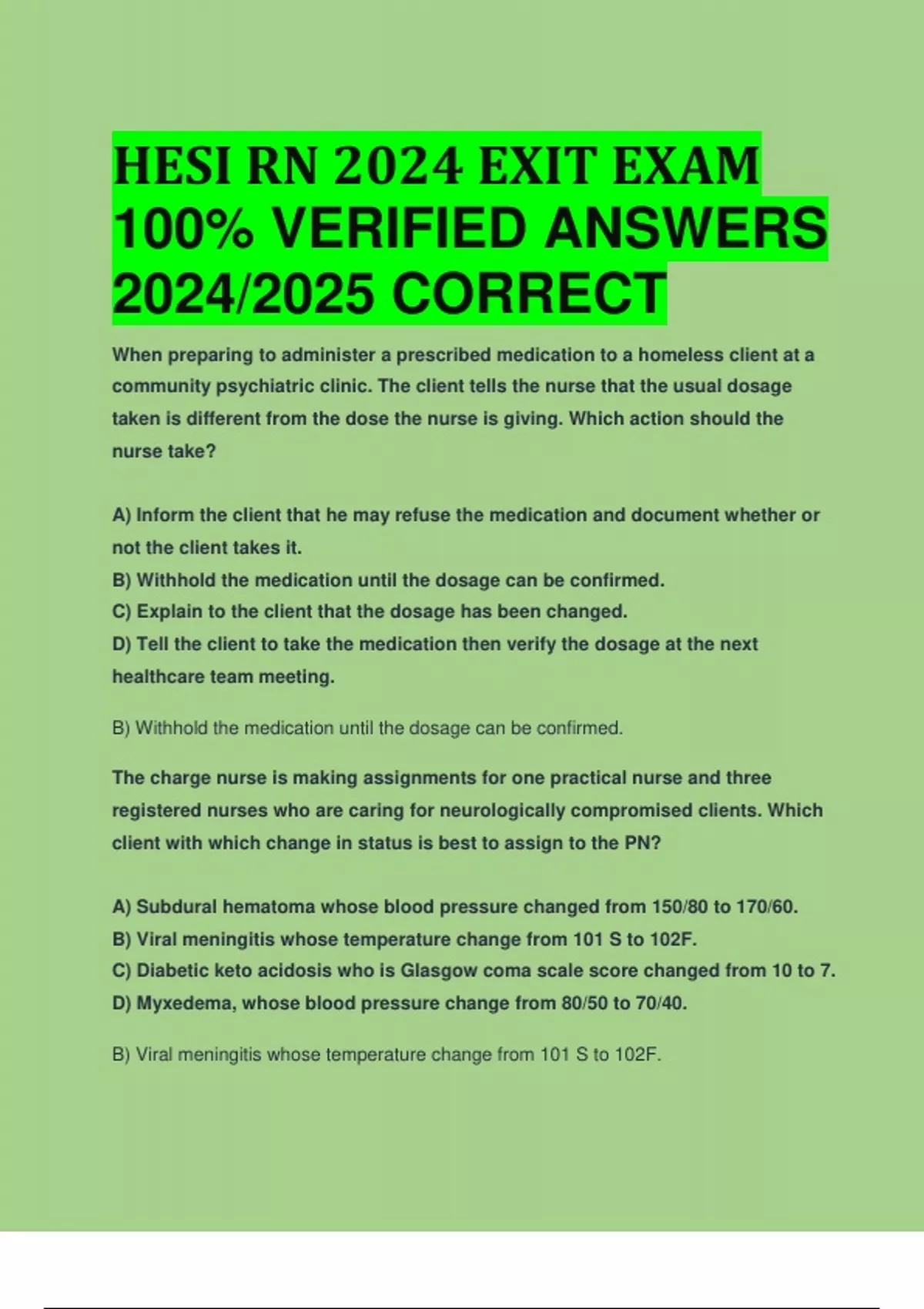 HESI RN 2024 EXIT EXAM 100% VERIFIED ANSWERS 2024/2025 CORRECT

When preparing to administer a prescribed medication to a homeless client at a community psychiatric clinic. The client tells the nurse that the usual dosage taken is different from the dose the nurse is giving. Which action should the nurse take?

A) Inform the client that he may refuse the medication and document whether or not the client takes it.
B) Withhold the medication until the dosage can be confirmed.
C) Explain to the client that the dosage has been changed.
D) Tell the client to take the medication then verify the dosage at the next healthcare team meeting.

B) Withhold the medication until the dosage can be confirmed.

The charge nurse is making assignments for one practical nurse and three registered nurses who are caring for neurologically compromised clients. Which client with which change in status is best to assign to the PN?

A) Subdural hematoma whose blood pressure changed from 150/80 to 170/60.
B) Viral meningitis whose temperature change from 101 S to 102F.
C) Diabetic keto acidosis who is Glasgow coma scale score changed from 10 to 7.
D) Myxedema, whose blood pressure change from 80/50 to 70/40.

B) Viral meningitis whose temperature change from 101 S to 102F.